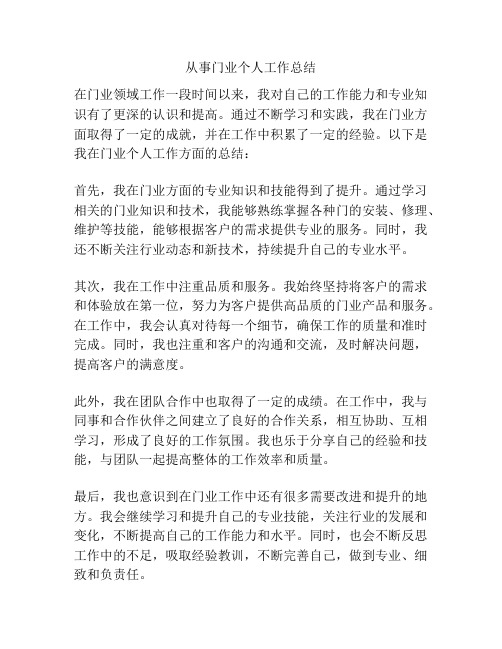 从事门业个人工作总结

在门业领域工作一段时间以来，我对自己的工作能力和专业知识有了更深的认识和提高。通过不断学习和实践，我在门业方面取得了一定的成就，并在工作中积累了一定的经验。以下是我在门业个人工作方面的总结：

首先，我在门业方面的专业知识和技能得到了提升。通过学习相关的门业知识和技术，我能够熟练掌握各种门的安装、修理、维护等技能，能够根据客户的需求提供专业的服务。同时，我还不断关注行业动态和新技术，持续提升自己的专业水平。

其次，我在工作中注重品质和服务。我始终坚持将客户的需求和体验放在第一位，努力为客户提供高品质的门业产品和服务。在工作中，我会认真对待每一个细节，确保工作的质量和准时完成。同时，我也注重和客户的沟通和交流，及时解决问题，提高客户的满意度。

此外，我在团队合作中也取得了一定的成绩。在工作中，我与同事和合作伙伴之间建立了良好的合作关系，相互协助、互相学习，形成了良好的工作氛围。我也乐于分享自己的经验和技能，与团队一起提高整体的工作效率和质量。

最后，我也意识到在门业工作中还有很多需要改进和提升的地方。我会继续学习和提升自己的专业技能，关注行业的发展和变化，不断提高自己的工作能力和水平。同时，也会不断反思工作中的不足，吸取经验教训，不断完善自己，做到专业、细致和负责任。